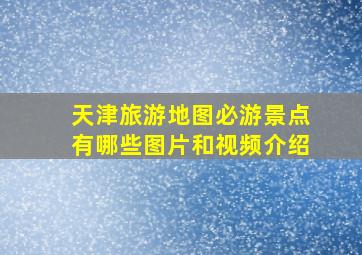 天津旅游地图必游景点有哪些图片和视频介绍